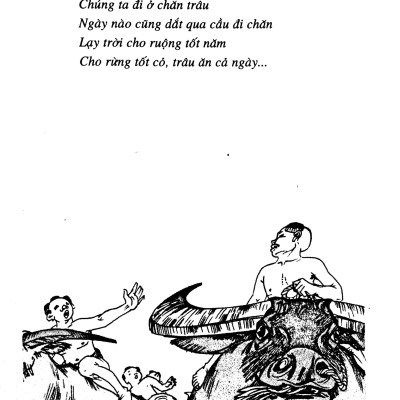 Chúng ta đi ở chăn trâu
Ngày nào cũng dắt qua cầu đi chăn
Lạy trời cho ruộng tốt năm
Cho rừng tốt cỏ, trâu ăn cả ngày...